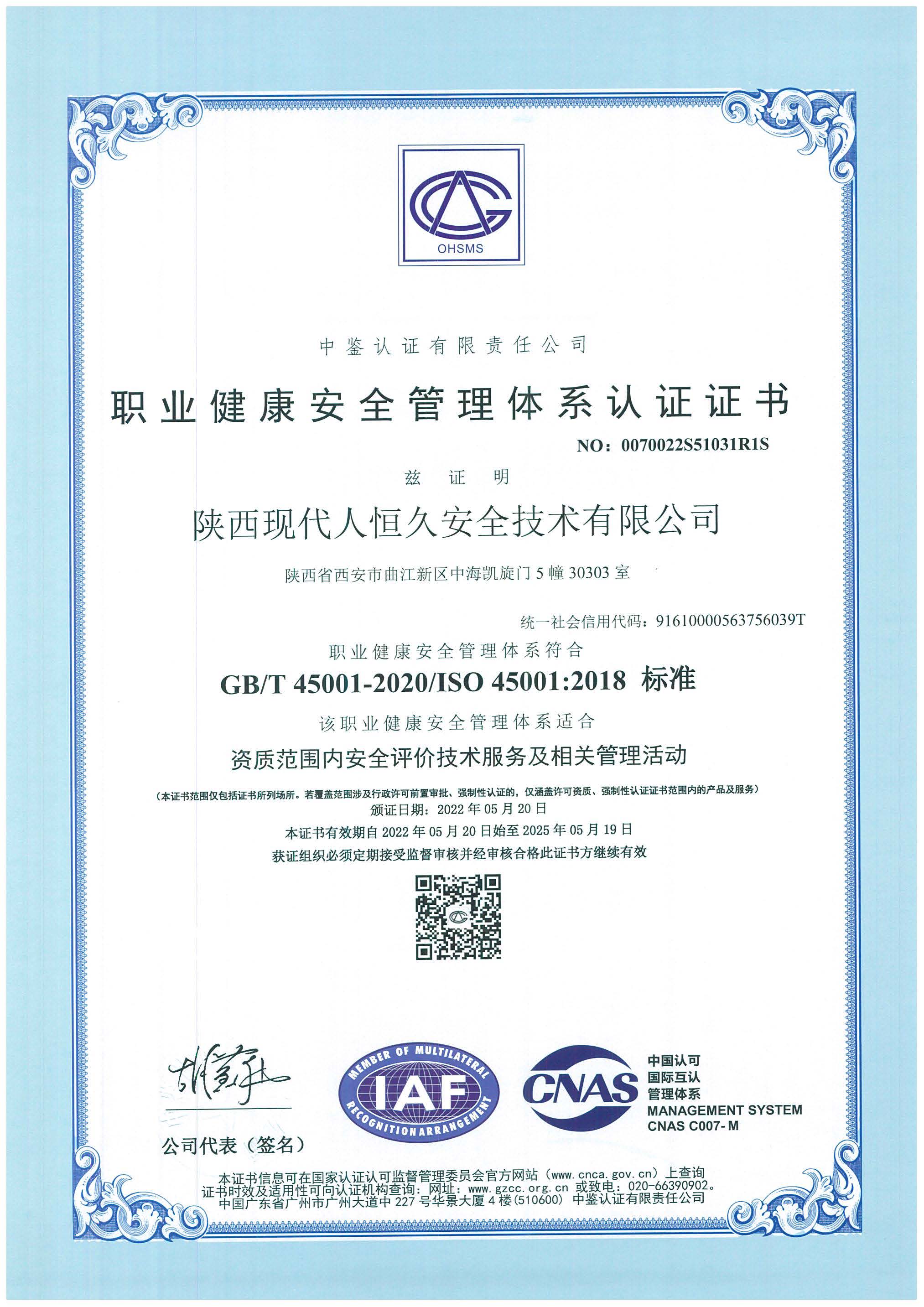 OHSMS

中鉴认证有限责任公司

职业健康安全管理体系认证证书

NO：0070022S51031R1S

兹 证 明

陕西现代人恒久安全技术有限公司

陕西省西安市曲江新区中海凯旋门 5 幢 30303 室

统一社会信用代码：91610000563756039T

职业健康安全管理体系符合

GB/T 45001-2020/ISO 45001:2018 标准

该职业健康安全管理体系适合

资质范围内安全评价技术服务及相关管理活动

（本证书范围仅包括证书所列场所。若覆盖范围涉及行政许可前置审批、强制性认证的，仅涵盖许可资质、强制性认证证书范围内的产品及服务）

颁证日期：2022 年 05 月 20 日

本证书有效期自 2022 年 05 月 20 日始至 2025 年 05 月 19 日

获证组织必须定期接受监督审核并经审核合格此证书方继续有效

公司代表（签名）

MEMBER OF MULTILATERAL IAF RECOGNITION ARRANGEMENT

CNAS 中国认可 国际互认 管理体系 MANAGEMENT SYSTEM CNAS C007-M

本证书信息可在国家认证认可监督管理委员会官方网站（www.cnca.gov.cn）上查询
证书时效及适用性可向认证机构查询：网址：www.gzcc.org.cn 或致电：020-66390902。
中国广东省广州市广州大道中 227 号华景大厦 4 楼(510600) 中鉴认证有限责任公司